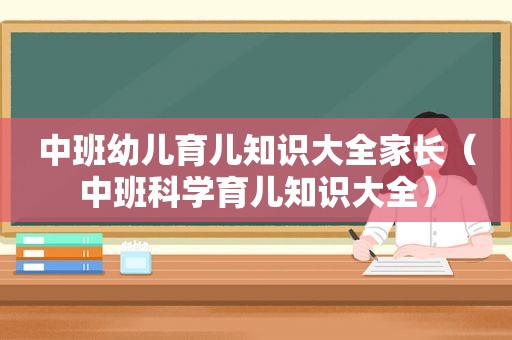 中班幼儿育儿知识大全家长（中班科学育儿知识大全）